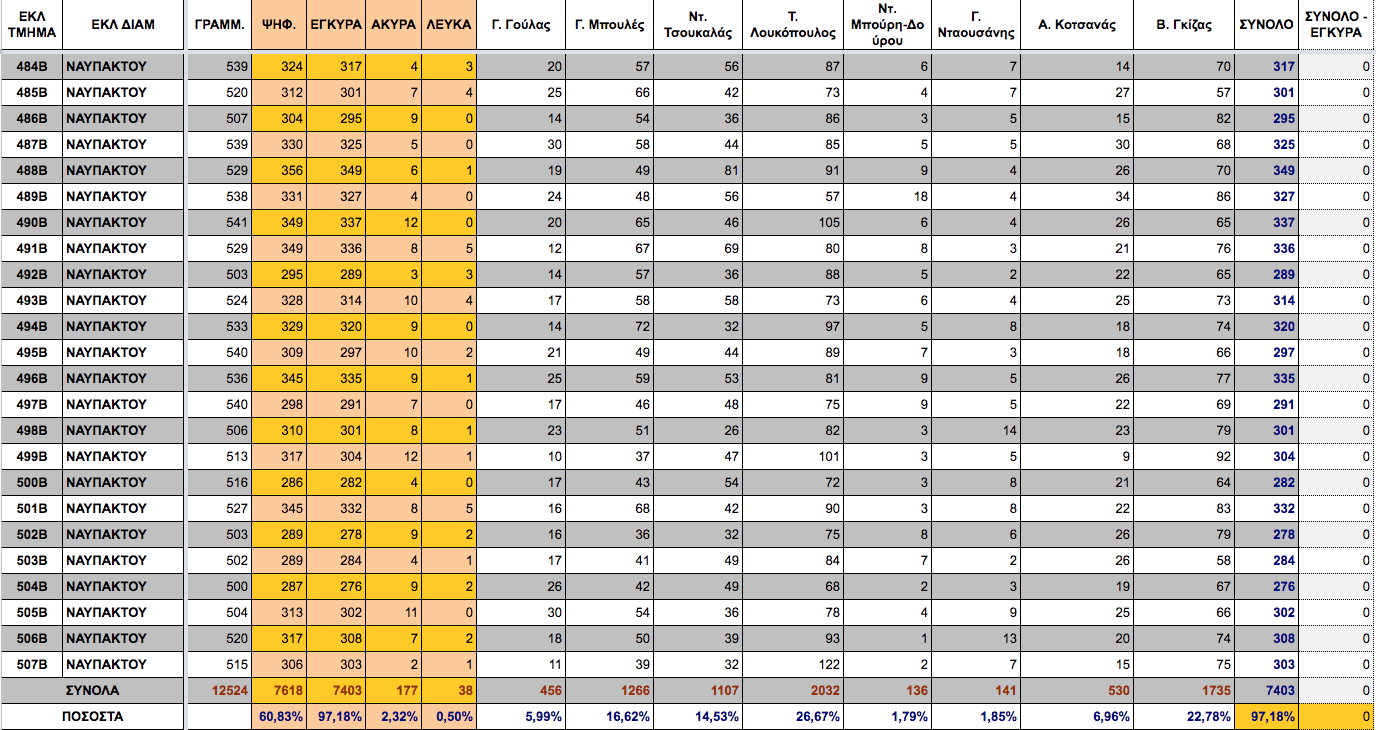 | ΕΚΛ ΤΜΗΜΑ | ΕΚΛ ΔΙΑΜ | ΓΡΑΜΜ. | ΨΗΦ. | ΕΓΚΥΡΑ | ΑΚΥΡΑ | ΛΕΥΚΑ | Γ. Γούλας | Γ. Μπουλές | Ντ. Τσουκαλάς | Τ. Λουκόπουλος | Ντ. Μπούρη-Δούρου | Γ. Νταουσάνης | Α. Κοτσανάς | Β. Γκίζας | ΣΥΝΟΛΟ | ΣΥΝΟΛΟ - ΕΓΚΥΡΑ |
|---|---|---|---|---|---|---|---|---|---|---|---|---|---|---|---|---|
| 484Β | ΝΑΥΠΑΚΤΟΥ | 539 | 324 | 317 | 4 | 3 | 20 | 57 | 56 | 87 | 6 | 7 | 14 | 70 | 317 | 0 |
| 485Β | ΝΑΥΠΑΚΤΟΥ | 520 | 312 | 301 | 7 | 4 | 25 | 66 | 42 | 73 | 4 | 7 | 27 | 57 | 301 | 0 |
| 486Β | ΝΑΥΠΑΚΤΟΥ | 507 | 304 | 295 | 9 | 0 | 14 | 54 | 36 | 86 | 3 | 5 | 15 | 82 | 295 | 0 |
| 487Β | ΝΑΥΠΑΚΤΟΥ | 539 | 330 | 325 | 5 | 0 | 30 | 58 | 44 | 85 | 5 | 5 | 30 | 68 | 325 | 0 |
| 488Β | ΝΑΥΠΑΚΤΟΥ | 529 | 356 | 349 | 6 | 1 | 19 | 49 | 81 | 91 | 9 | 4 | 26 | 70 | 349 | 0 |
| 489Β | ΝΑΥΠΑΚΤΟΥ | 538 | 331 | 327 | 4 | 0 | 24 | 48 | 56 | 57 | 18 | 4 | 34 | 86 | 327 | 0 |
| 490Β | ΝΑΥΠΑΚΤΟΥ | 541 | 349 | 337 | 12 | 0 | 20 | 65 | 46 | 105 | 6 | 4 | 26 | 65 | 337 | 0 |
| 491Β | ΝΑΥΠΑΚΤΟΥ | 529 | 349 | 336 | 8 | 5 | 12 | 67 | 69 | 80 | 8 | 3 | 21 | 76 | 336 | 0 |
| 492Β | ΝΑΥΠΑΚΤΟΥ | 503 | 295 | 289 | 3 | 3 | 14 | 57 | 36 | 88 | 5 | 2 | 22 | 65 | 289 | 0 |
| 493Β | ΝΑΥΠΑΚΤΟΥ | 524 | 328 | 314 | 10 | 4 | 17 | 58 | 58 | 73 | 6 | 4 | 25 | 73 | 314 | 0 |
| 494Β | ΝΑΥΠΑΚΤΟΥ | 533 | 329 | 320 | 9 | 0 | 14 | 72 | 32 | 97 | 5 | 8 | 18 | 74 | 320 | 0 |
| 495Β | ΝΑΥΠΑΚΤΟΥ | 540 | 309 | 297 | 10 | 2 | 21 | 49 | 44 | 89 | 7 | 3 | 18 | 66 | 297 | 0 |
| 496Β | ΝΑΥΠΑΚΤΟΥ | 536 | 345 | 335 | 9 | 1 | 25 | 59 | 53 | 81 | 9 | 5 | 26 | 77 | 335 | 0 |
| 497Β | ΝΑΥΠΑΚΤΟΥ | 540 | 298 | 291 | 7 | 0 | 17 | 46 | 48 | 75 | 9 | 5 | 22 | 69 | 291 | 0 |
| 498Β | ΝΑΥΠΑΚΤΟΥ | 506 | 310 | 301 | 8 | 1 | 23 | 51 | 26 | 82 | 3 | 14 | 23 | 79 | 301 | 0 |
| 499Β | ΝΑΥΠΑΚΤΟΥ | 513 | 317 | 304 | 12 | 1 | 10 | 37 | 47 | 101 | 3 | 5 | 9 | 92 | 304 | 0 |
| 500Β | ΝΑΥΠΑΚΤΟΥ | 516 | 286 | 282 | 4 | 0 | 17 | 43 | 54 | 72 | 3 | 8 | 21 | 64 | 282 | 0 |
| 501Β | ΝΑΥΠΑΚΤΟΥ | 527 | 345 | 332 | 8 | 5 | 16 | 68 | 42 | 90 | 3 | 8 | 22 | 83 | 332 | 0 |
| 502Β | ΝΑΥΠΑΚΤΟΥ | 503 | 289 | 278 | 9 | 2 | 16 | 36 | 32 | 75 | 8 | 6 | 26 | 79 | 278 | 0 |
| 503Β | ΝΑΥΠΑΚΤΟΥ | 502 | 289 | 284 | 4 | 1 | 17 | 41 | 49 | 84 | 7 | 2 | 26 | 58 | 284 | 0 |
| 504Β | ΝΑΥΠΑΚΤΟΥ | 500 | 287 | 276 | 9 | 2 | 26 | 42 | 49 | 68 | 2 | 3 | 19 | 67 | 276 | 0 |
| 505Β | ΝΑΥΠΑΚΤΟΥ | 504 | 313 | 302 | 11 | 0 | 30 | 54 | 36 | 78 | 4 | 9 | 25 | 66 | 302 | 0 |
| 506Β | ΝΑΥΠΑΚΤΟΥ | 520 | 317 | 308 | 7 | 2 | 18 | 50 | 39 | 93 | 1 | 13 | 20 | 74 | 308 | 0 |
| 507Β | ΝΑΥΠΑΚΤΟΥ | 515 | 306 | 303 | 2 | 1 | 11 | 39 | 32 | 122 | 2 | 7 | 15 | 75 | 303 | 0 |
| ΣΥΝΟΛΑ | | 12524 | 7618 | 7403 | 177 | 38 | 456 | 1266 | 1107 | 2032 | 136 | 141 | 530 | 1735 | 7403 | 0 |
| ΠΟΣΟΣΤΑ | | | 60,83% | 97,18% | 2,32% | 0,50% | 5,99% | 16,62% | 14,53% | 26,67% | 1,79% | 1,85% | 6,96% | 22,78% | 97,18% | 0 |